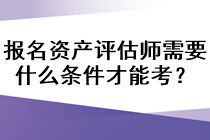 报名资产评估师需要什么条件才能考？